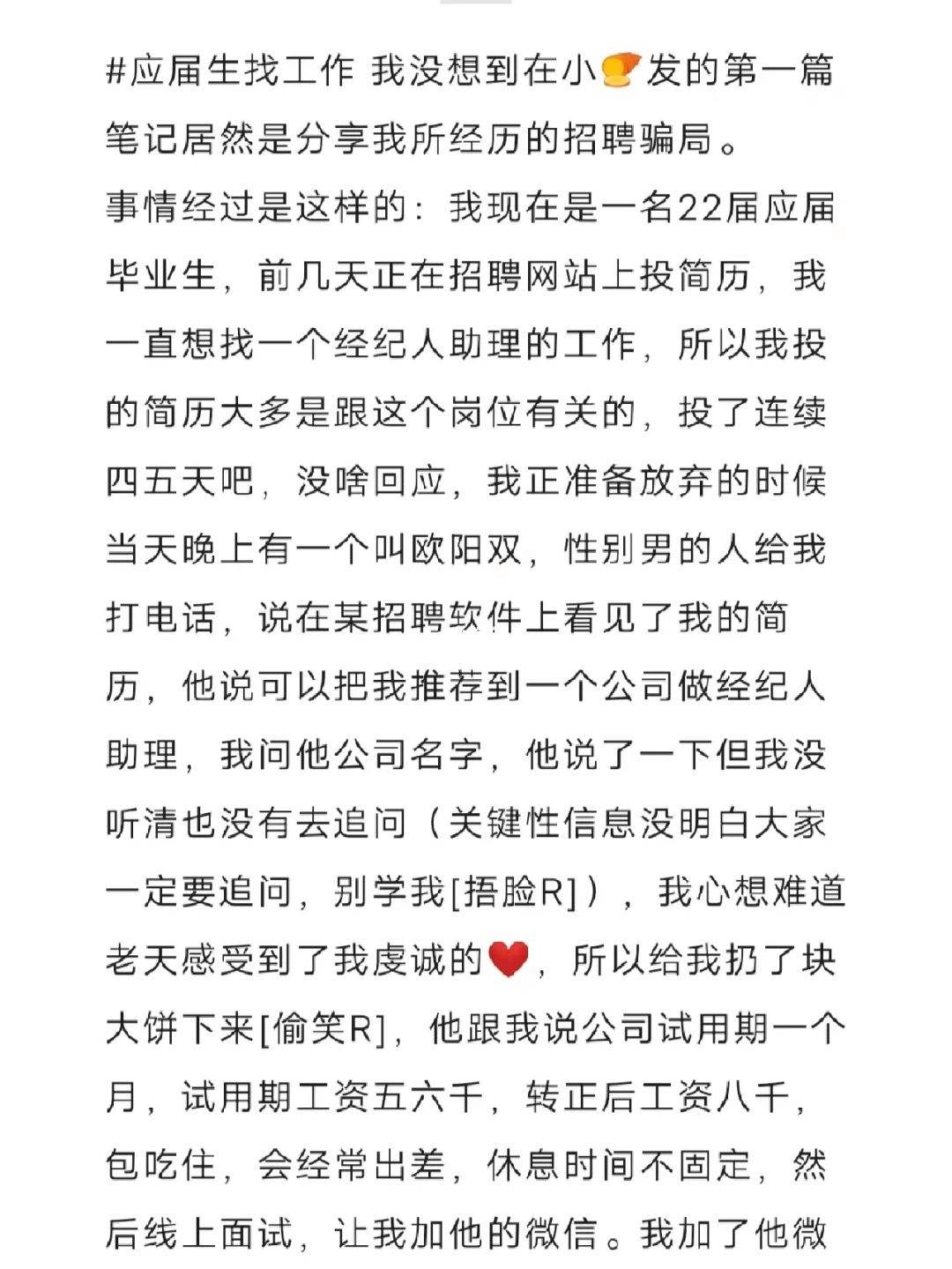 #应届生找工作 我没想到在小🍠发的第一篇笔记居然是分享我所经历的招聘骗局。

事情经过是这样的：我现在是一名22届应届毕业生，前几天正在招聘网站上投简历，我一直想找一个经纪人助理的工作，所以我投的简历大多是跟这个岗位有关的，投了连续四五天吧，没啥回应，我正准备放弃的时候当天晚上有一个叫欧阳双，性别男的人给我打电话，说在某招聘软件上看见了我的简历，他说可以把我推荐到一个公司做经纪人助理，我问他公司名字，他说了一下但我没听清也没有去追问（关键性信息没明白大家一定要追问，别学我[捂脸R]），我心想难道老天感受到了我虔诚的❤️，所以给我扔了块大饼下来[偷笑R]，他跟我说公司试用期一个月，试用期工资五六千，转正后工资八千，包吃住，会经常出差，休息时间不固定，然后线上面试，让我加他的微信。我加了他微